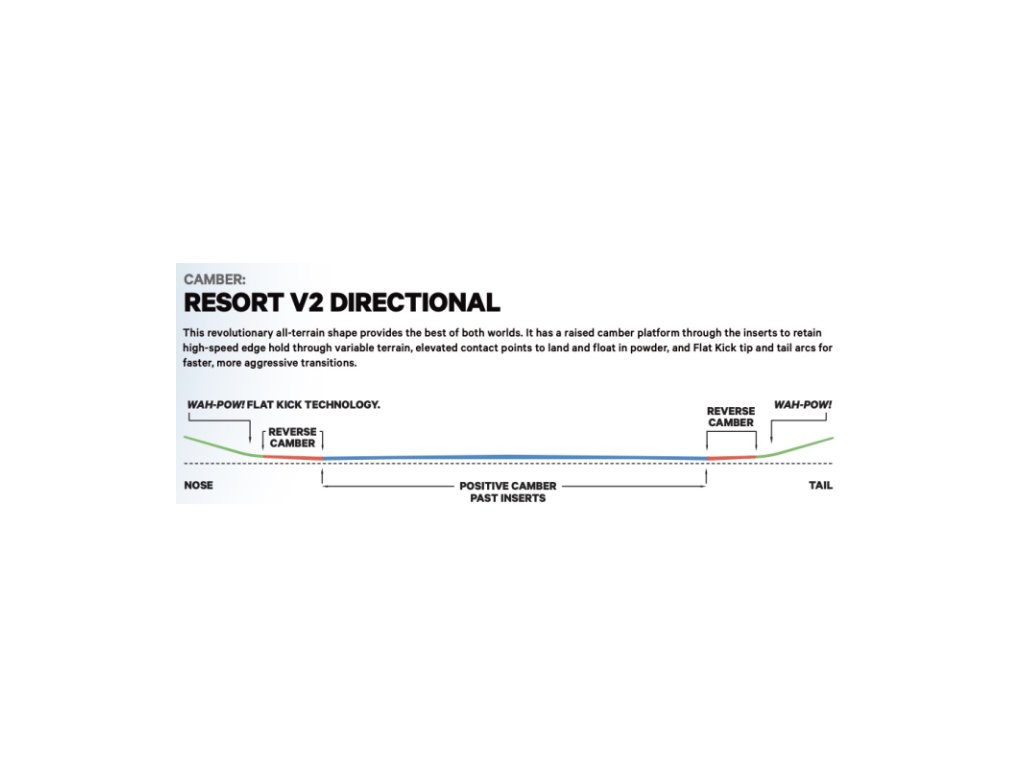 CAMBER:
RESORT V2 DIRECTIONAL

This revolutionary all-terrain shape provides the best of both worlds. It has a raised camber platform through the inserts to retain high-speed edge hold through variable terrain, elevated contact points to land and float in powder, and Flat Kick tip and tail arcs for faster, more aggressive transitions.

WAH-POW! FLAT KICK TECHNOLOGY.

REVERSE CAMBER

REVERSE CAMBER

WAH-POW!

NOSE

POSITIVE CAMBER PAST INSERTS

TAIL